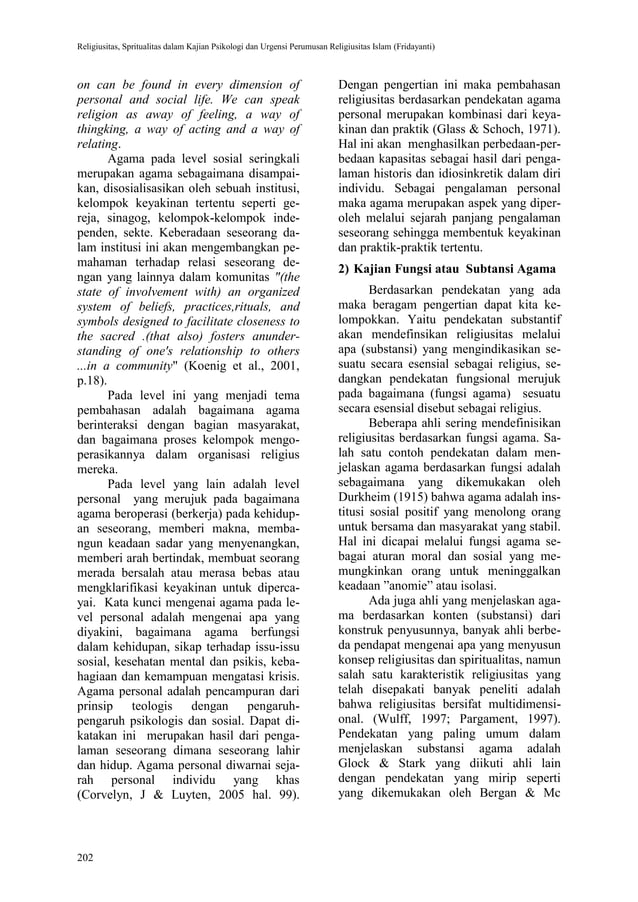 Religiusitas, Spritualitas dalam Kajian Psikologi dan Urgensi Perumusan Religiusitas Islam (Fridayanti)

on can be found in every dimension of personal and social life. We can speak religion as away of feeling, a way of thingking, a way of acting and a way of relating.

Agama pada level sosial seringkali merupakan agama sebagaimana disampaikan, disosialisasikan oleh sebuah institusi, kelompok keyakinan tertentu seperti gereja, sinagog, kelompok-kelompok independen, sekte. Keberadaan seseorang dalam institusi ini akan mengembangkan pemahaman terhadap relasi seseorang dengan yang lainnya dalam komunitas "(the state of involvement with) an organized system of beliefs, practices,rituals, and symbols designed to facilitate closeness to the sacred .(that also) fosters anunderstanding of one's relationship to others ...in a community" (Koenig et al., 2001, p.18).

Pada level ini yang menjadi tema pembahasan adalah bagaimana agama berinteraksi dengan bagian masyarakat, dan bagaimana proses kelompok mengoperasikannya dalam organisasi religius mereka.

Pada level yang lain adalah level personal yang merujuk pada bagaimana agama beroperasi (berkerja) pada kehidupan seseorang, memberi makna, membangun keadaan sadar yang menyenangkan, memberi arah bertindak, membuat seorang merada bersalah atau merasa bebas atau mengklarifikasi keyakinan untuk dipercayai. Kata kunci mengenai agama pada level personal adalah mengenai apa yang diyakini, bagaimana agama berfungsi dalam kehidupan, sikap terhadap issu-issu sosial, kesehatan mental dan psikis, kebahagiaan dan kemampuan mengatasi krisis. Agama personal adalah pencampuran dari prinsip teologis dengan pengaruh-pengaruh psikologis dan sosial. Dapat dikatakan ini merupakan hasil dari pengalaman seseorang dimana seseorang lahir dan hidup. Agama personal diwarnai sejarah personal individu yang khas (Corvelyn, J & Luyten, 2005 hal. 99).

Dengan pengertian ini maka pembahasan religiusitas berdasarkan pendekatan agama personal merupakan kombinasi dari keyakinan dan praktik (Glass & Schoch, 1971). Hal ini akan menghasilkan perbedaan-perbedaan kapasitas sebagai hasil dari pengalaman historis dan idiosinkretik dalam diri individu. Sebagai pengalaman personal maka agama merupakan aspek yang diperoleh melalui sejarah panjang pengalaman seseorang sehingga membentuk keyakinan dan praktik-praktik tertentu.

2) Kajian Fungsi atau Subtansi Agama

Berdasarkan pendekatan yang ada maka beragam pengertian dapat kita kelompokkan. Yaitu pendekatan substantif akan mendefinsikan religiusitas melalui apa (substansi) yang mengindikasikan sesuatu secara esensial sebagai religius, sedangkan pendekatan fungsional merujuk pada bagaimana (fungsi agama) sesuatu secara esensial disebut sebagai religius.

Beberapa ahli sering mendefinisikan religiusitas berdasarkan fungsi agama. Salah satu contoh pendekatan dalam menjelaskan agama berdasarkan fungsi adalah sebagaimana yang dikemukakan oleh Durkheim (1915) bahwa agama adalah institusi sosial positif yang menolong orang untuk bersama dan masyarakat yang stabil. Hal ini dicapai melalui fungsi agama sebagai aturan moral dan sosial yang memungkinkan orang untuk meninggalkan keadaan "anomie" atau isolasi.

Ada juga ahli yang menjelaskan agama berdasarkan konten (substansi) dari konstruk penyusunnya, banyak ahli berbeda pendapat mengenai apa yang menyusun konsep religiusitas dan spiritualitas, namun salah satu karakteristik religiusitas yang telah disepakati banyak peneliti adalah bahwa religiusitas bersifat multidimensional. (Wulff, 1997; Pargament, 1997). Pendekatan yang paling umum dalam menjelaskan substansi agama adalah Glock & Stark yang diikuti ahli lain dengan pendekatan yang mirip seperti yang dikemukakan oleh Bergan & Mc

202